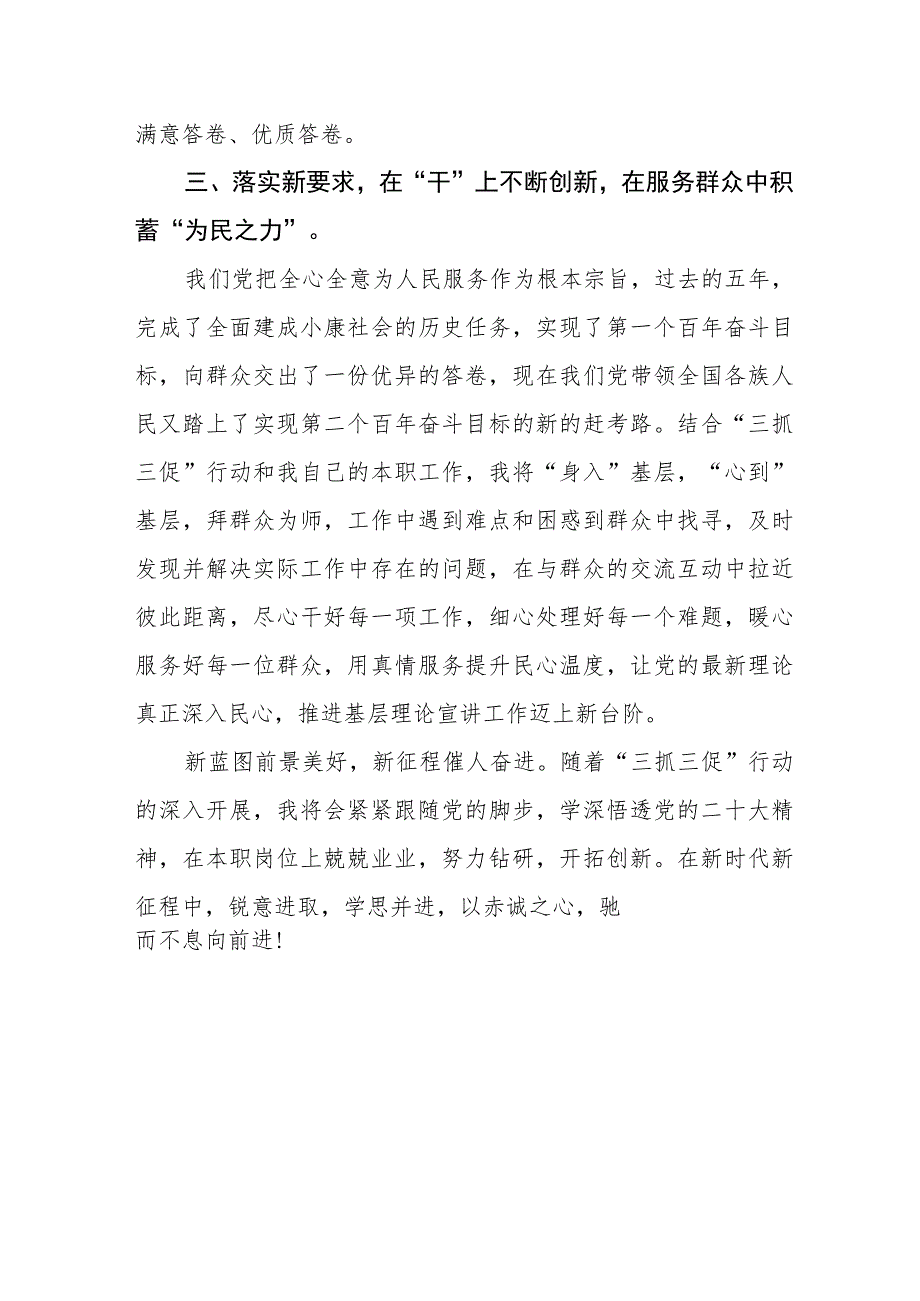 满意答卷、优质答卷。

三、落实新要求，在“干”上不断创新，在服务群众中积蓄“为民之力”。

我们党把全心全意为人民服务作为根本宗旨，过去的五年，完成了全面建成小康社会的历史任务，实现了第一个百年奋斗目标，向群众交出了一份优异的答卷，现在我们党带领全国各族人民又踏上了实现第二个百年奋斗目标的新的赶考路。结合“三抓三促”行动和我自己的本职工作，我将“身入”基层，“心到”基层，拜群众为师，工作中遇到难点和困惑到群众中找寻，及时发现并解决实际工作中存在的问题，在与群众的交流互动中拉近彼此距离，尽心干好每一项工作，细心处理好每一个难题，暖心服务好每一位群众，用真情服务提升民心温度，让党的最新理论真正深入民心，推进基层理论宣讲工作迈上新台阶。

新蓝图前景美好，新征程催人奋进。随着“三抓三促”行动的深入开展，我将会紧紧跟随党的脚步，学深悟透党的二十大精神，在本职岗位上兢兢业业，努力钻研，开拓创新。在新时代新征程中，锐意进取，学思并进，以赤诚之心，驰而不息向前进!